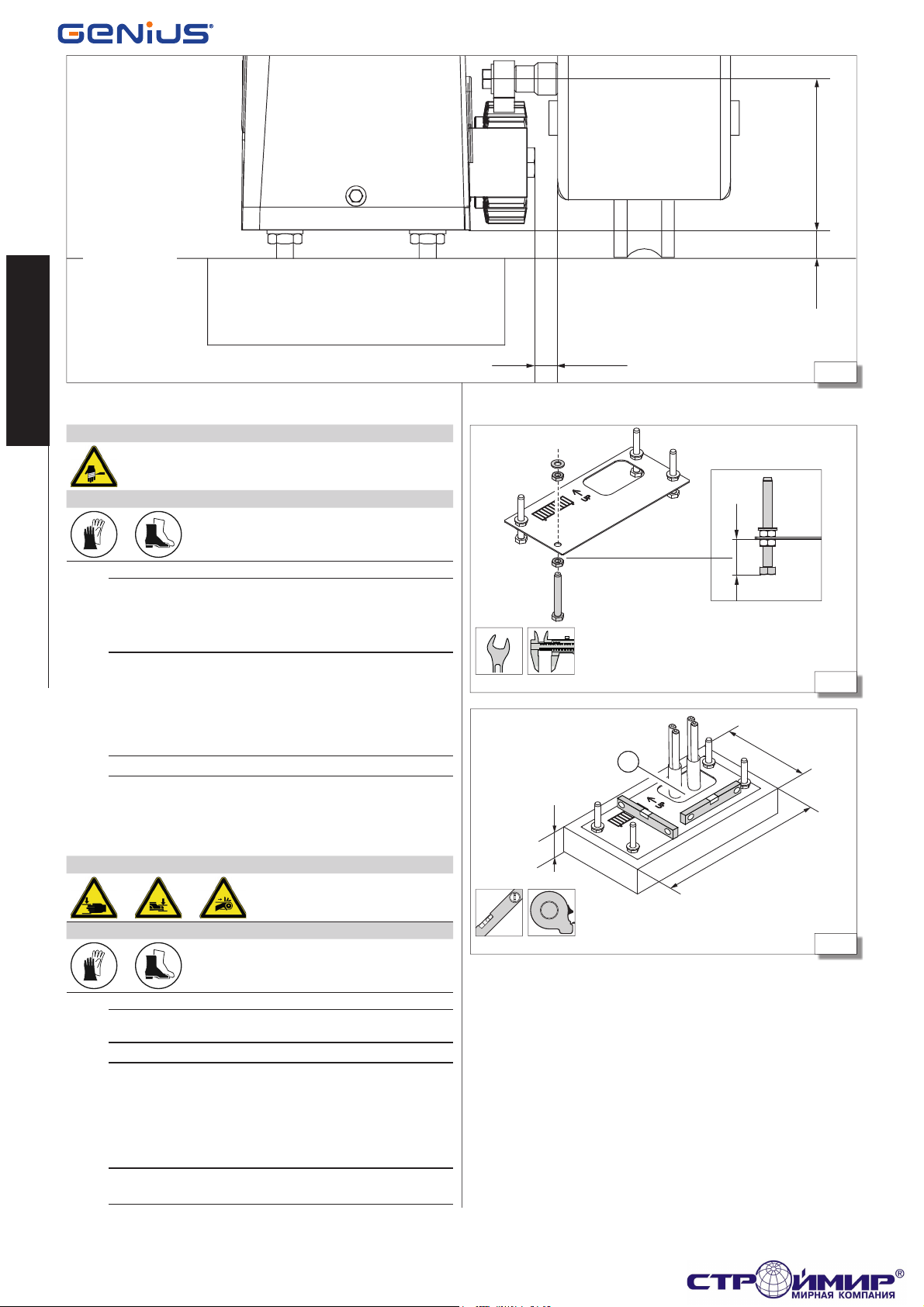 GENIUS®

СТРОЙМИР®
МИРНАЯ КОМПАНИЯ